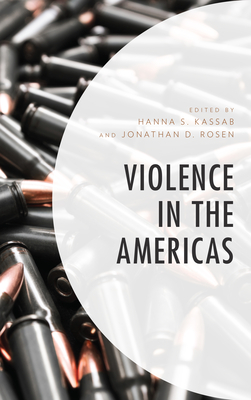 EDITED BY
HANNA S. KASSAB
AND JONATHAN D. ROSEN

VIOLENCE IN THE AMERICAS